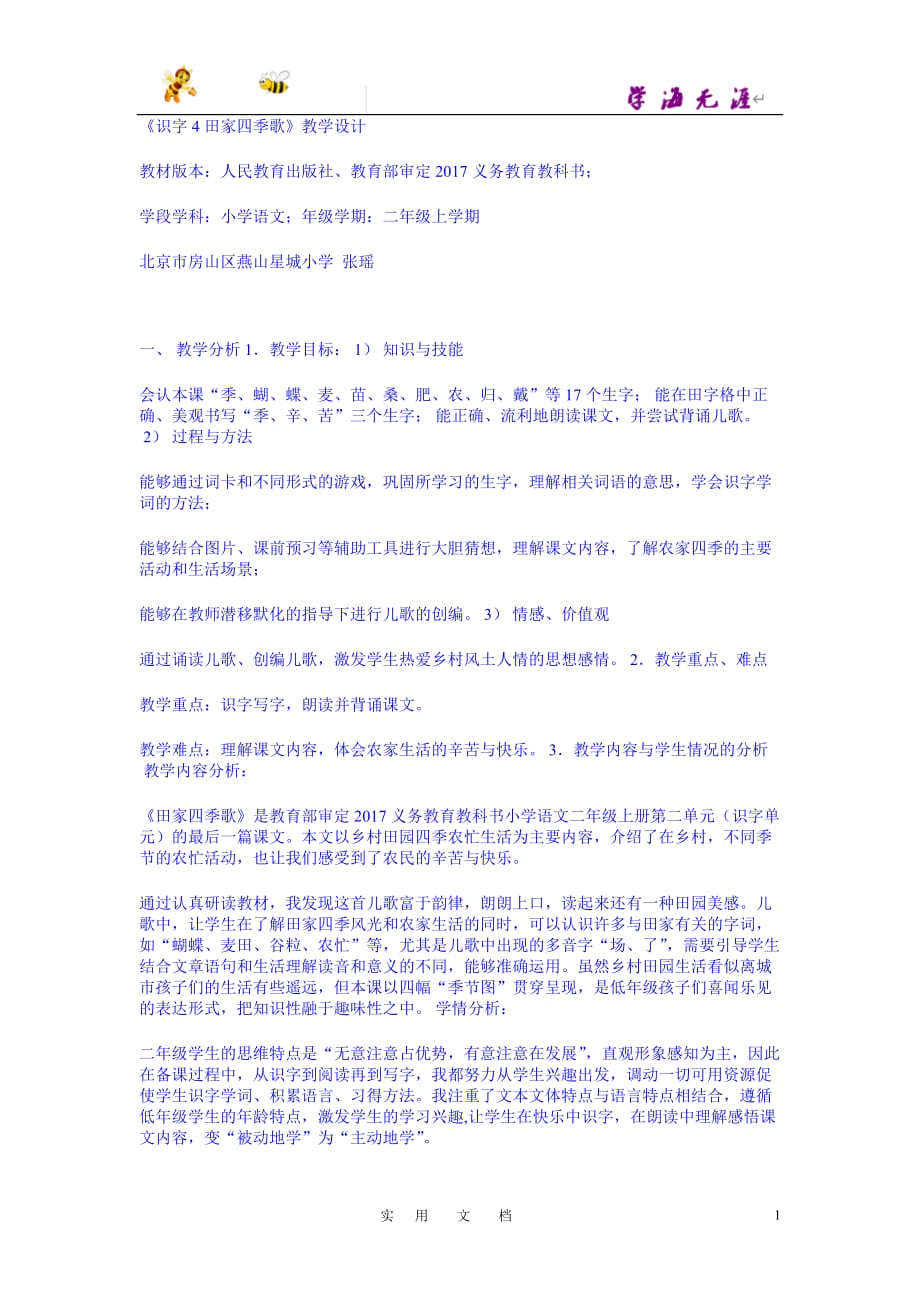 学海无涯

《识字 4 田家四季歌》教学设计

教材版本：人民教育出版社、教育部审定 2017 义务教育教科书；

学段学科：小学语文；年级学期：二年级上学期

北京市房山区燕山星城小学 张瑶

一、 教学分析 1．教学目标： 1） 知识与技能

会认本课“季、蝴、蝶、麦、苗、桑、肥、农、归、戴”等 17 个生字； 能在田字格中正确、美观书写“季、辛、苦”三个生字； 能正确、流利地朗读课文，并尝试背诵儿歌。 2） 过程与方法

能够通过词卡和不同形式的游戏，巩固所学习的生字，理解相关词语的意思，学会识字学词的方法；

能够结合图片、课前预习等辅助工具进行大胆猜想，理解课文内容，了解农家四季的主要活动和生活场景；

能够在教师潜移默化的指导下进行儿歌的创编。 3） 情感、价值观

通过诵读儿歌、创编儿歌，激发学生热爱乡村风土人情的思想感情。 2．教学重点、难点

教学重点：识字写字，朗读并背诵课文。

教学难点：理解课文内容，体会农家生活的辛苦与快乐。 3．教学内容与学生情况的分析 教学内容分析：

《田家四季歌》是教育部审定 2017 义务教育教科书小学语文二年级上册第二单元（识字单元）的最后一篇课文。本文以乡村田园四季农忙生活为主要内容，介绍了在乡村，不同季节的农忙活动，也让我们感受到了农民的辛苦与快乐。

通过认真研读教材，我发现这首儿歌富于韵律，朗朗上口，读起来还有一种田园美感。儿歌中，让学生在了解田家四季风光和农家生活的同时，可以认识许多与田家有关的字词，如“蝴蝶、麦田、谷粒、农忙”等，尤其是儿歌中出现的多音字“场、了”，需要引导学生结合文章语句和生活理解读音和意义的不同，能够准确运用。虽然乡村田园生活看似离城市孩子们的生活有些遥远，但本课以四幅“季节图”贯穿呈现，是低年级孩子们喜闻乐见的表达形式，把知识性融于趣味性之中。 学情分析：

二年级学生的思维特点是“无意注意占优势，有意注意在发展”，直观形象感知为主，因此在备课过程中，从识字到阅读再到写字，我都努力从学生兴趣出发，调动一切可用资源促使学生识字学词、积累语言、习得方法。我注重了文本文体特点与语言特点相结合，遵循低年级学生的年龄特点，激发学生的学习兴趣,让学生在快乐中识字，在朗读中理解感悟课文内容，变“被动地学”为“主动地学”。

实 用 文 档

1